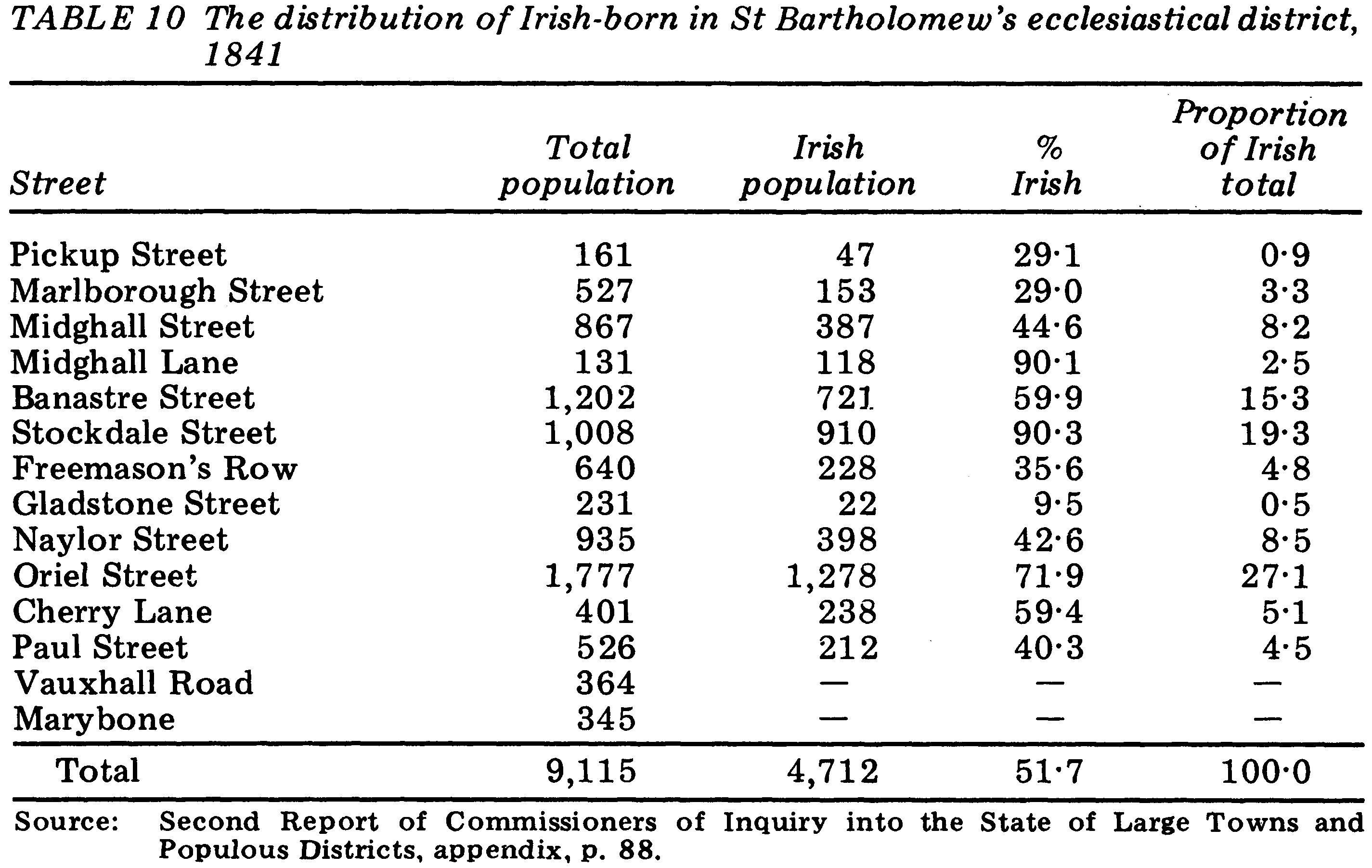 TABLE 10 The distribution of Irish-born in St Bartholomew's ecclesiastical district, 1841

| Street | Total population | Irish population | % Irish | Proportion of Irish total |
|---|---|---|---|---|
| Pickup Street | 161 | 47 | 29·1 | 0·9 |
| Marlborough Street | 527 | 153 | 29·0 | 3·3 |
| Midghall Street | 867 | 387 | 44·6 | 8·2 |
| Midghall Lane | 131 | 118 | 90·1 | 2·5 |
| Banastre Street | 1,202 | 721 | 59·9 | 15·3 |
| Stockdale Street | 1,008 | 910 | 90·3 | 19·3 |
| Freemason's Row | 640 | 228 | 35·6 | 4·8 |
| Gladstone Street | 231 | 22 | 9·5 | 0·5 |
| Naylor Street | 935 | 398 | 42·6 | 8·5 |
| Oriel Street | 1,777 | 1,278 | 71·9 | 27·1 |
| Cherry Lane | 401 | 238 | 59·4 | 5·1 |
| Paul Street | 526 | 212 | 40·3 | 4·5 |
| Vauxhall Road | 364 | — | — | — |
| Marybone | 345 | — | — | — |
| Total | 9,115 | 4,712 | 51·7 | 100·0 |

Source: Second Report of Commissioners of Inquiry into the State of Large Towns and Populous Districts, appendix, p. 88.